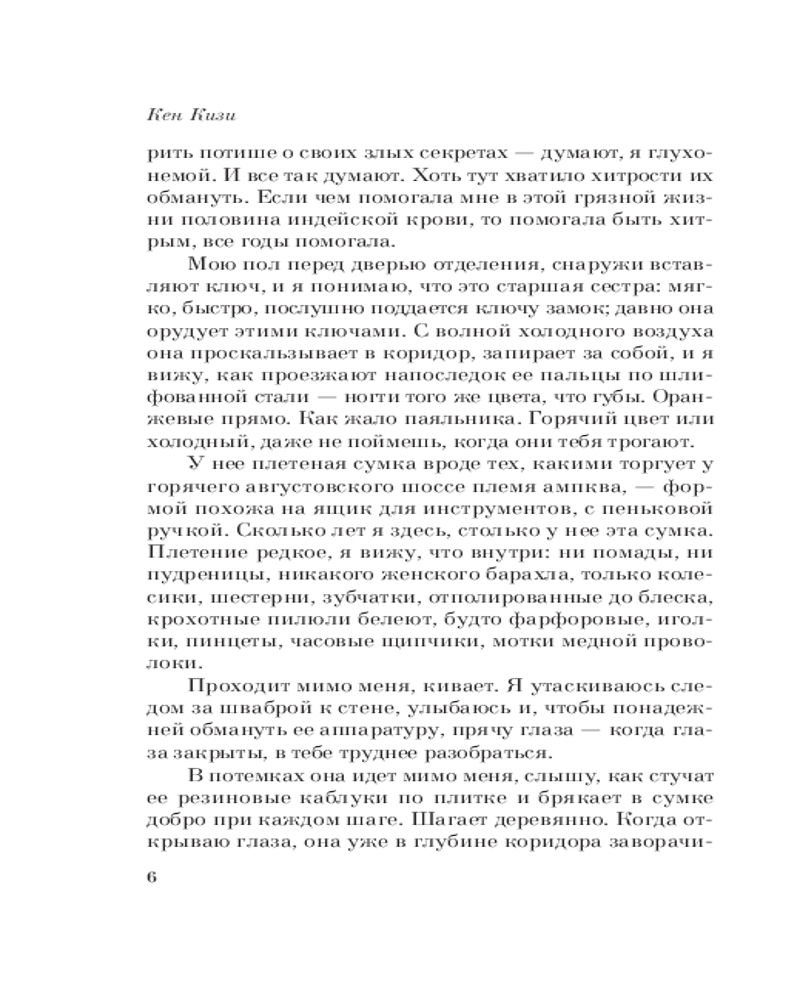 Кен Кизи

рить потише о своих злых секретах — думают, я глухонемой. И все так думают. Хоть тут хватило хитрости их обмануть. Если чем помогала мне в этой грязной жизни половина индейской крови, то помогала быть хитрым, все годы помогала.

Мою пол перед дверью отделения, снаружи вставляют ключ, и я понимаю, что это старшая сестра: мягко, быстро, послушно поддается ключу замок; давно она орудует этими ключами. С волной холодного воздуха она проскальзывает в коридор, запирает за собой, и я вижу, как проезжают напоследок ее пальцы по шлифованной стали — ногти того же цвета, что губы. Оранжевые прямо. Как жало паяльника. Горячий цвет или холодный, даже не поймешь, когда они тебя трогают.

У нее плетеная сумка вроде тех, какими торгует у горячего августовского шоссе племя ампква, — формой похожа на ящик для инструментов, с пеньковой ручкой. Сколько лет я здесь, столько у нее эта сумка. Плетение редкое, я вижу, что внутри: ни помады, ни пудреницы, никакого женского барахла, только колесики, шестерни, зубчатки, отполированные до блеска, крохотные пилюли белеют, будто фарфоровые, иголки, пинцеты, часовые щипчики, мотки медной проволоки.

Проходит мимо меня, кивает. Я утаскиваюсь следом за шваброй к стене, улыбаюсь и, чтобы понадежней обмануть ее аппаратуру, прячу глаза — когда глаза закрыты, в тебе труднее разобраться.

В потемках она идет мимо меня, слышу, как стучат ее резиновые каблуки по плитке и брякает в сумке добро при каждом шаге. Шагает деревянно. Когда открываю глаза, она уже в глубине коридора заворачи-

6